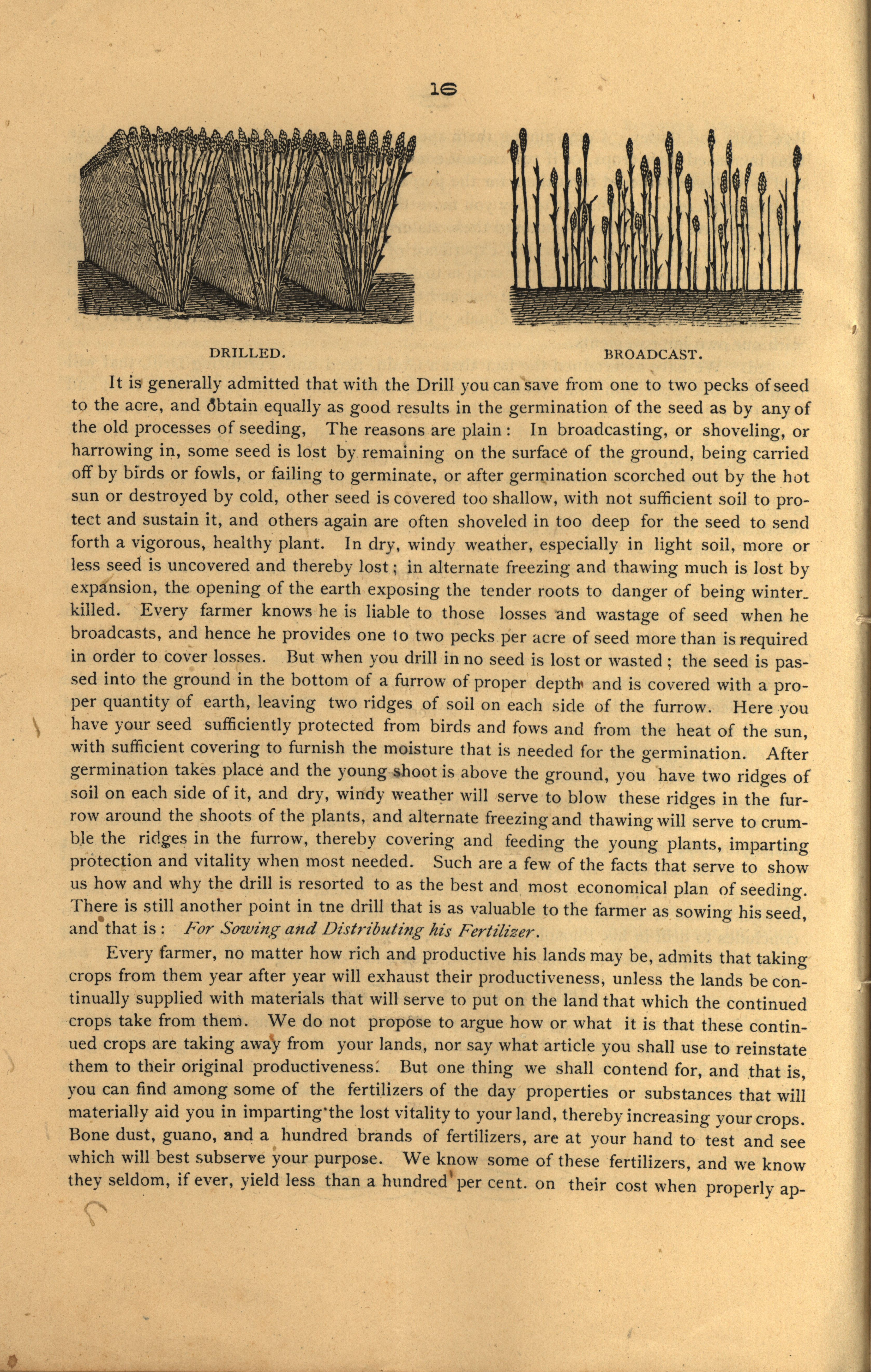 16

DRILLED.

BROADCAST.

It is generally admitted that with the Drill you can save from one to two pecks of seed to the acre, and obtain equally as good results in the germination of the seed as by any of the old processes of seeding, The reasons are plain: In broadcasting, or shoveling, or harrowing in, some seed is lost by remaining on the surface of the ground, being carried off by birds or fowls, or failing to germinate, or after germination scorched out by the hot sun or destroyed by cold, other seed is covered too shallow, with not sufficient soil to protect and sustain it, and others again are often shoveled in too deep for the seed to send forth a vigorous, healthy plant. In dry, windy weather, especially in light soil, more or less seed is uncovered and thereby lost; in alternate freezing and thawing much is lost by expansion, the opening of the earth exposing the tender roots to danger of being winter-killed. Every farmer knows he is liable to those losses and wastage of seed when he broadcasts, and hence he provides one to two pecks per acre of seed more than is required in order to cover losses. But when you drill in no seed is lost or wasted; the seed is passed into the ground in the bottom of a furrow of proper depth and is covered with a proper quantity of earth, leaving two ridges of soil on each side of the furrow. Here you have your seed sufficiently protected from birds and fows and from the heat of the sun, with sufficient covering to furnish the moisture that is needed for the germination. After germination takes place and the young shoot is above the ground, you have two ridges of soil on each side of it, and dry, windy weather will serve to blow these ridges in the furrow around the shoots of the plants, and alternate freezing and thawing will serve to crumble the ridges in the furrow, thereby covering and feeding the young plants, imparting protection and vitality when most needed. Such are a few of the facts that serve to show us how and why the drill is resorted to as the best and most economical plan of seeding. There is still another point in tne drill that is as valuable to the farmer as sowing his seed, and that is: For Sowing and Distributing his Fertilizer.

Every farmer, no matter how rich and productive his lands may be, admits that taking crops from them year after year will exhaust their productiveness, unless the lands be continually supplied with materials that will serve to put on the land that which the continued crops take from them. We do not propose to argue how or what it is that these continued crops are taking away from your lands, nor say what article you shall use to reinstate them to their original productiveness. But one thing we shall contend for, and that is, you can find among some of the fertilizers of the day properties or substances that will materially aid you in imparting the lost vitality to your land, thereby increasing your crops. Bone dust, guano, and a hundred brands of fertilizers, are at your hand to test and see which will best subserve your purpose. We know some of these fertilizers, and we know they seldom, if ever, yield less than a hundred per cent. on their cost when properly ap-